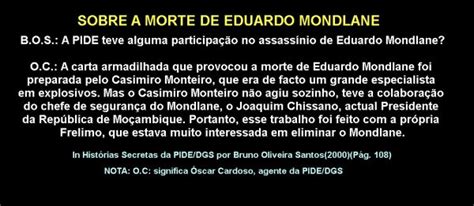 SOBRE A MORTE DE EDUARDO MONDLANE

B.O.S.: A PIDE teve alguma participação no assassínio de Eduardo Mondlane?

O.C.: A carta armadilhada que provocou a morte de Eduardo Mondlane foi preparada pelo Casimiro Monteiro, que era de facto um grande especialista em explosivos. Mas o Casimiro Monteiro não agiu sozinho, teve a colaboração do chefe de segurança do Mondlane, o Joaquim Chissano, actual Presidente da República de Moçambique. Portanto, esse trabalho foi feito com a própria Frelimo, que estava muito interessada em eliminar o Mondlane.

In Histórias Secretas da PIDE/DGS por Bruno Oliveira Santos(2000)(Pág. 108)

NOTA: O.C: significa Óscar Cardoso, agente da PIDE/DGS